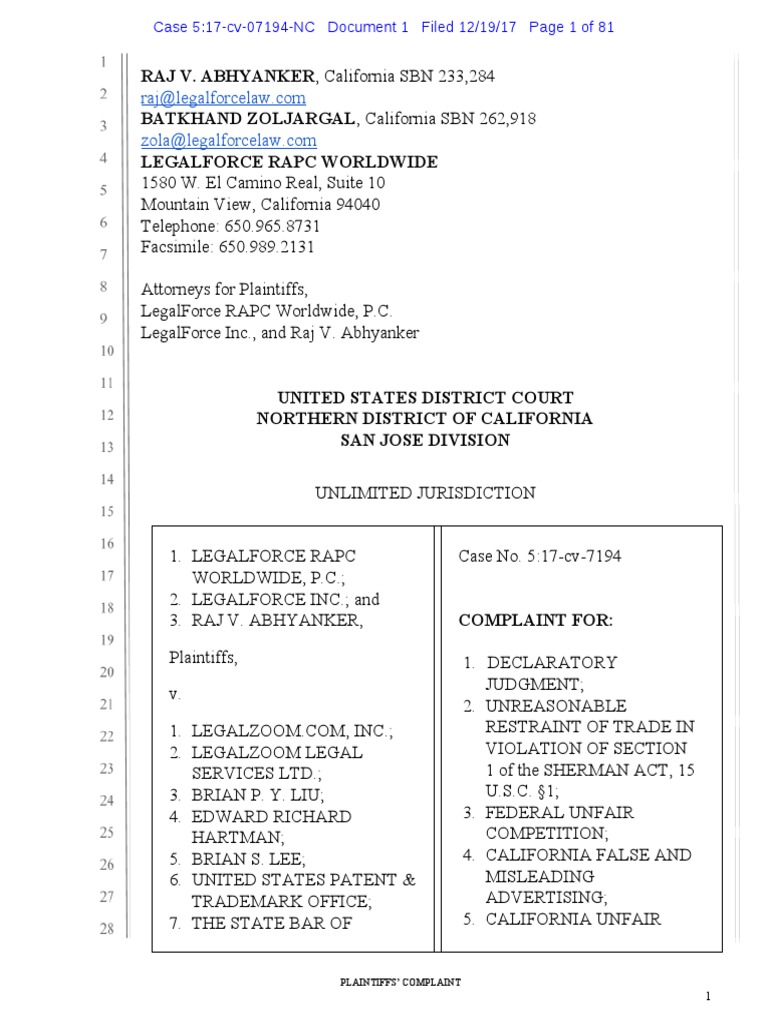 Case 5:17-cv-07194-NC Document 1 Filed 12/19/17 Page 1 of 81

1
2
3
4
5
6
7
8
9
10
11
12
13
14
15
16
17
18
19
20
21
22
23
24
25
26
27
28

RAJ V. ABHYANKER, California SBN 233,284
raj@legalforcelaw.com
BATKHAND ZOLJARGAL, California SBN 262,918
zola@legalforcelaw.com
LEGALFORCE RAPC WORLDWIDE
1580 W. El Camino Real, Suite 10
Mountain View, California 94040
Telephone: 650.965.8731
Facsimile: 650.989.2131

Attorneys for Plaintiffs,
LegalForce RAPC Worldwide, P.C.
LegalForce Inc., and Raj V. Abhyanker

UNITED STATES DISTRICT COURT
NORTHERN DISTRICT OF CALIFORNIA
SAN JOSE DIVISION

UNLIMITED JURISDICTION

1. LEGALFORCE RAPC WORLDWIDE, P.C.;
2. LEGALFORCE INC.; and
3. RAJ V. ABHYANKER,

Plaintiffs,

v.

1. LEGALZOOM.COM, INC.;
2. LEGALZOOM LEGAL SERVICES LTD.;
3. BRIAN P. Y. LIU;
4. EDWARD RICHARD HARTMAN;
5. BRIAN S. LEE;
6. UNITED STATES PATENT & TRADEMARK OFFICE;
7. THE STATE BAR OF

Case No. 5:17-cv-7194

COMPLAINT FOR:

1. DECLARATORY JUDGMENT;
2. UNREASONABLE RESTRAINT OF TRADE IN VIOLATION OF SECTION 1 of the SHERMAN ACT, 15 U.S.C. §1;
3. FEDERAL UNFAIR COMPETITION;
4. CALIFORNIA FALSE AND MISLEADING ADVERTISING;
5. CALIFORNIA UNFAIR

PLAINTIFFS' COMPLAINT

1